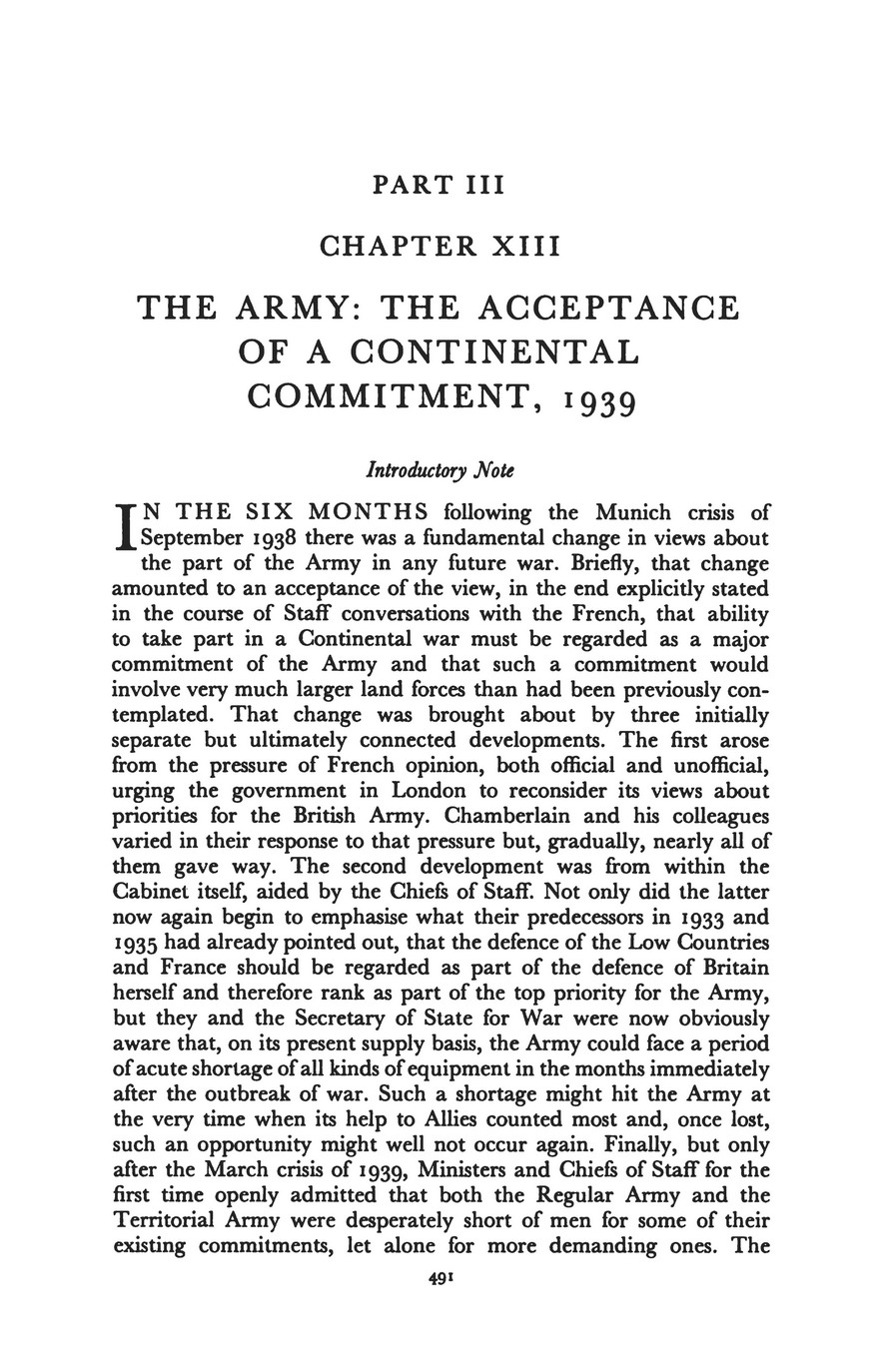 PART III

CHAPTER XIII

THE ARMY: THE ACCEPTANCE OF A CONTINENTAL COMMITMENT, 1939

Introductory Note

IN THE SIX MONTHS following the Munich crisis of September 1938 there was a fundamental change in views about the part of the Army in any future war. Briefly, that change amounted to an acceptance of the view, in the end explicitly stated in the course of Staff conversations with the French, that ability to take part in a Continental war must be regarded as a major commitment of the Army and that such a commitment would involve very much larger land forces than had been previously contemplated. That change was brought about by three initially separate but ultimately connected developments. The first arose from the pressure of French opinion, both official and unofficial, urging the government in London to reconsider its views about priorities for the British Army. Chamberlain and his colleagues varied in their response to that pressure but, gradually, nearly all of them gave way. The second development was from within the Cabinet itself, aided by the Chiefs of Staff. Not only did the latter now again begin to emphasise what their predecessors in 1933 and 1935 had already pointed out, that the defence of the Low Countries and France should be regarded as part of the defence of Britain herself and therefore rank as part of the top priority for the Army, but they and the Secretary of State for War were now obviously aware that, on its present supply basis, the Army could face a period of acute shortage of all kinds of equipment in the months immediately after the outbreak of war. Such a shortage might hit the Army at the very time when its help to Allies counted most and, once lost, such an opportunity might well not occur again. Finally, but only after the March crisis of 1939, Ministers and Chiefs of Staff for the first time openly admitted that both the Regular Army and the Territorial Army were desperately short of men for some of their existing commitments, let alone for more demanding ones. The

491